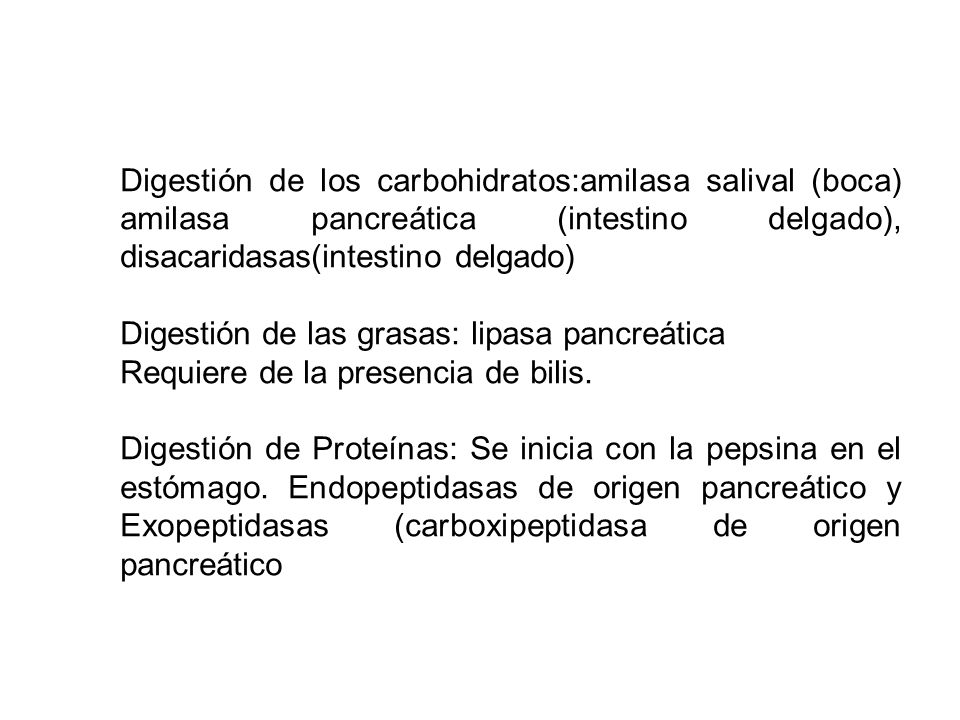 Digestión de los carbohidratos:amilasa salival (boca) amilasa pancreática (intestino delgado), disacaridasas(intestino delgado)

Digestión de las grasas: lipasa pancreática
Requiere de la presencia de bilis.

Digestión de Proteínas: Se inicia con la pepsina en el estómago. Endopeptidasas de origen pancreático y Exopeptidasas (carboxipeptidasa de origen pancreático